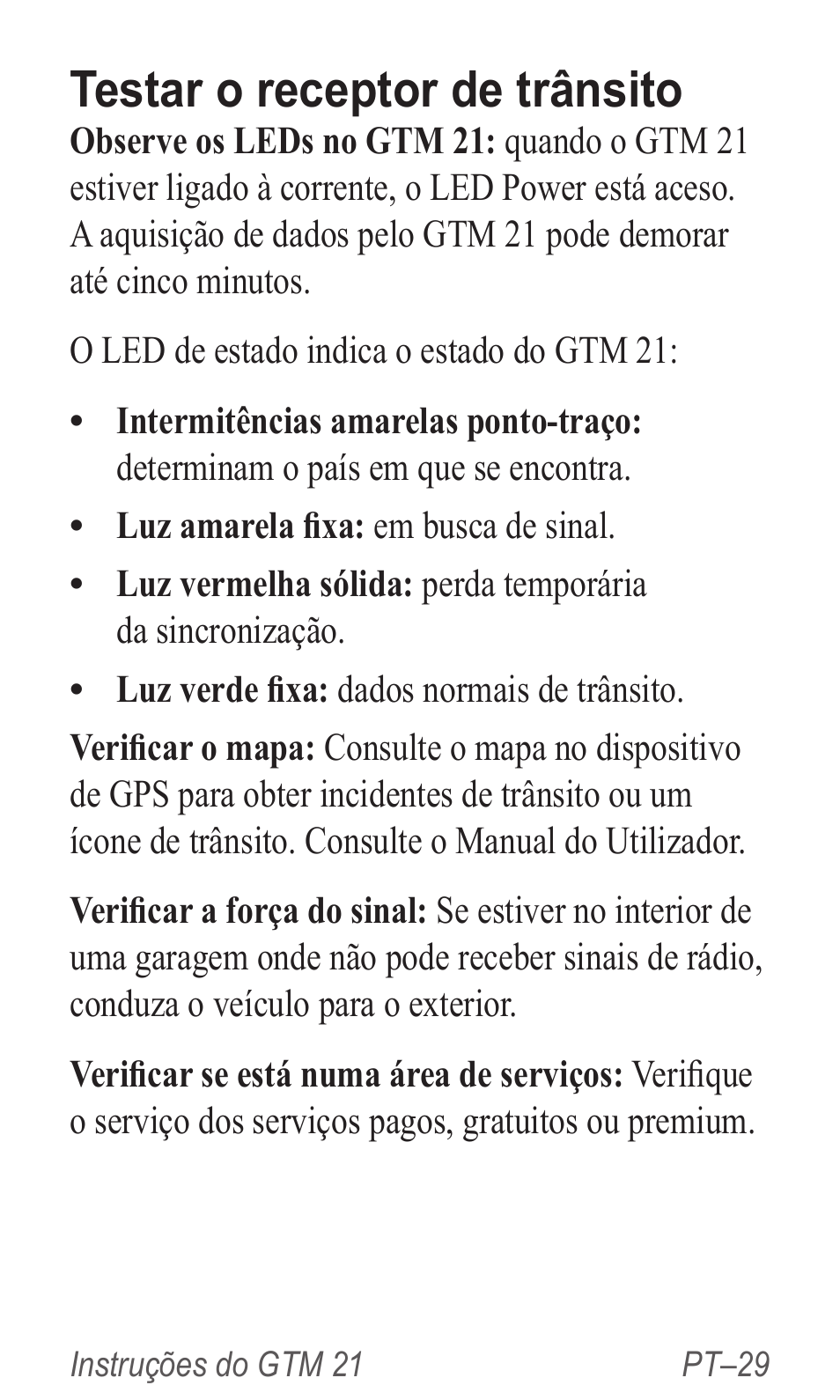 Testar o receptor de trânsito

Observe os LEDs no GTM 21: quando o GTM 21 estiver ligado à corrente, o LED Power está aceso. A aquisição de dados pelo GTM 21 pode demorar até cinco minutos.

O LED de estado indica o estado do GTM 21:

• Intermitências amarelas ponto-traço: determinam o país em que se encontra.
• Luz amarela fixa: em busca de sinal.
• Luz vermelha sólida: perda temporária da sincronização.
• Luz verde fixa: dados normais de trânsito.

Verificar o mapa: Consulte o mapa no dispositivo de GPS para obter incidentes de trânsito ou um ícone de trânsito. Consulte o Manual do Utilizador.

Verificar a força do sinal: Se estiver no interior de uma garagem onde não pode receber sinais de rádio, conduza o veículo para o exterior.

Verificar se está numa área de serviços: Verifique o serviço dos serviços pagos, gratuitos ou premium.

Instruções do GTM 21 PT–29